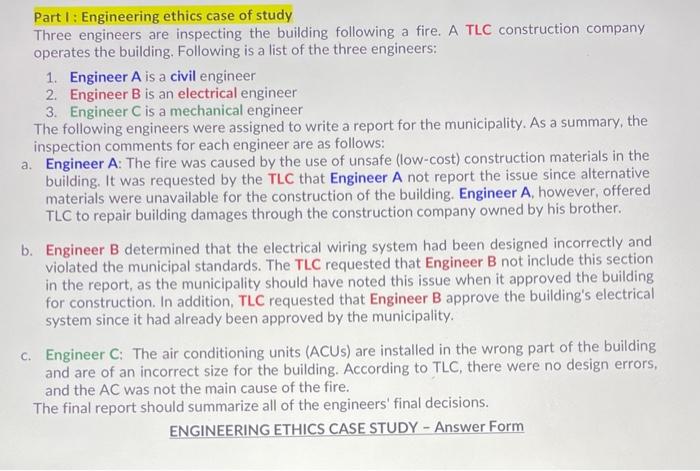 Part I : Engineering ethics case of study
Three engineers are inspecting the building following a fire. A TLC construction company operates the building. Following is a list of the three engineers:

1. Engineer A is a civil engineer
2. Engineer B is an electrical engineer
3. Engineer C is a mechanical engineer

The following engineers were assigned to write a report for the municipality. As a summary, the inspection comments for each engineer are as follows:

a. Engineer A: The fire was caused by the use of unsafe (low-cost) construction materials in the building. It was requested by the TLC that Engineer A not report the issue since alternative materials were unavailable for the construction of the building. Engineer A, however, offered TLC to repair building damages through the construction company owned by his brother.

b. Engineer B determined that the electrical wiring system had been designed incorrectly and violated the municipal standards. The TLC requested that Engineer B not include this section in the report, as the municipality should have noted this issue when it approved the building for construction. In addition, TLC requested that Engineer B approve the building's electrical system since it had already been approved by the municipality.

c. Engineer C: The air conditioning units (ACUs) are installed in the wrong part of the building and are of an incorrect size for the building. According to TLC, there were no design errors, and the AC was not the main cause of the fire.

The final report should summarize all of the engineers' final decisions.

ENGINEERING ETHICS CASE STUDY - Answer Form